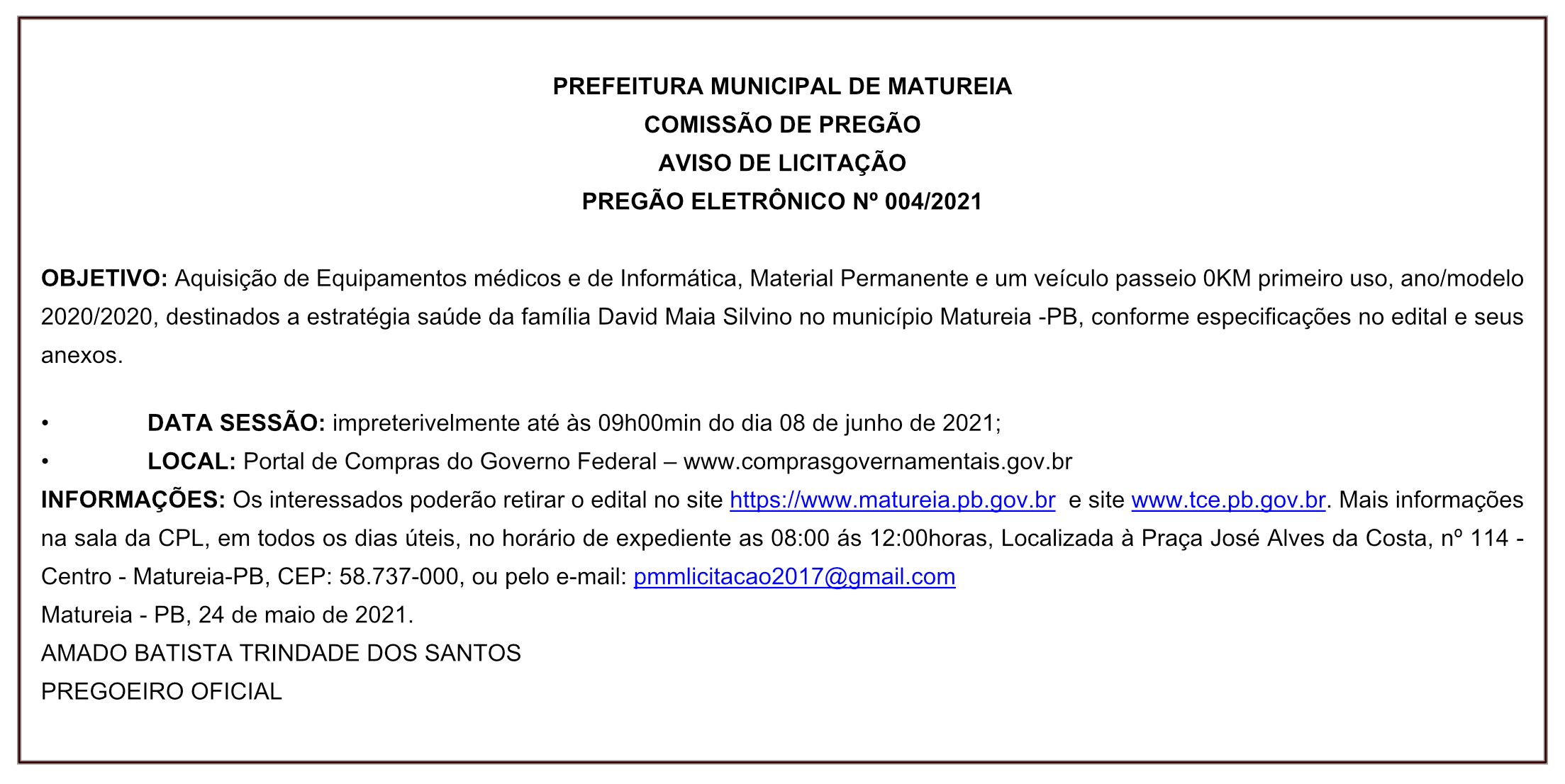 PREFEITURA MUNICIPAL DE MATUREIA
COMISSÃO DE PREGÃO
AVISO DE LICITAÇÃO
PREGÃO ELETRÔNICO Nº 004/2021

OBJETIVO: Aquisição de Equipamentos médicos e de Informática, Material Permanente e um veículo passeio 0KM primeiro uso, ano/modelo 2020/2020, destinados a estratégia saúde da família David Maia Silvino no município Matureia -PB, conforme especificações no edital e seus anexos.

• DATA SESSÃO: impreterivelmente até às 09h00min do dia 08 de junho de 2021;
• LOCAL: Portal de Compras do Governo Federal – www.comprasgovernamentais.gov.br
INFORMAÇÕES: Os interessados poderão retirar o edital no site https://www.matureia.pb.gov.br e site www.tce.pb.gov.br. Mais informações na sala da CPL, em todos os dias úteis, no horário de expediente as 08:00 ás 12:00horas, Localizada à Praça José Alves da Costa, nº 114 - Centro - Matureia-PB, CEP: 58.737-000, ou pelo e-mail: pmmlicitacao2017@gmail.com
Matureia - PB, 24 de maio de 2021.
AMADO BATISTA TRINDADE DOS SANTOS
PREGOEIRO OFICIAL